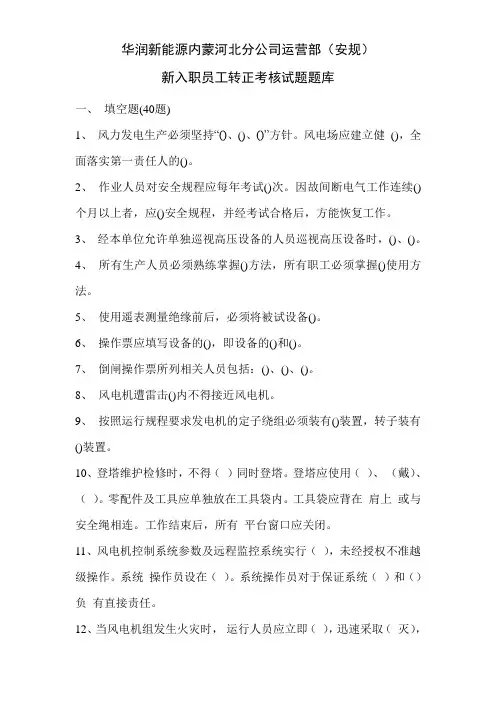 华润新能源内蒙河北分公司运营部（安规）

新入职员工转正考核试题题库

一、 填空题(40题)

1、 风力发电生产必须坚持“()、()、()”方针。风电场应建立健 ()，全面落实第一责任人的()。

2、 作业人员对安全规程应每年考试()次。因故间断电气工作连续()个月以上者，应()安全规程，并经考试合格后，方能恢复工作。

3、 经本单位允许单独巡视高压设备的人员巡视高压设备时，()、()。

4、 所有生产人员必须熟练掌握()方法，所有职工必须掌握()使用方法。

5、 使用遥表测量绝缘前后，必须将被试设备()。

6、 操作票应填写设备的()，即设备的()和()。

7、 倒闸操作票所列相关人员包括：()、()、()。

8、 风电机遭雷击()内不得接近风电机。

9、 按照运行规程要求发电机的定子绕组必须装有()装置，转子装有()装置。

10、登塔维护检修时，不得（ ）同时登塔。登塔应使用（ ）、（戴）、（ ）。零配件及工具应单独放在工具袋内。工具袋应背在 肩上 或与安全绳相连。工作结束后，所有 平台窗口应关闭。

11、风电机控制系统参数及远程监控系统实行（ ），未经授权不准越级操作。系统 操作员设在（ ）。系统操作员对于保证系统（ ）和（ ）负 有直接责任。

12、当风电机组发生火灾时， 运行人员应立即（ ），迅速采取（ 灭），